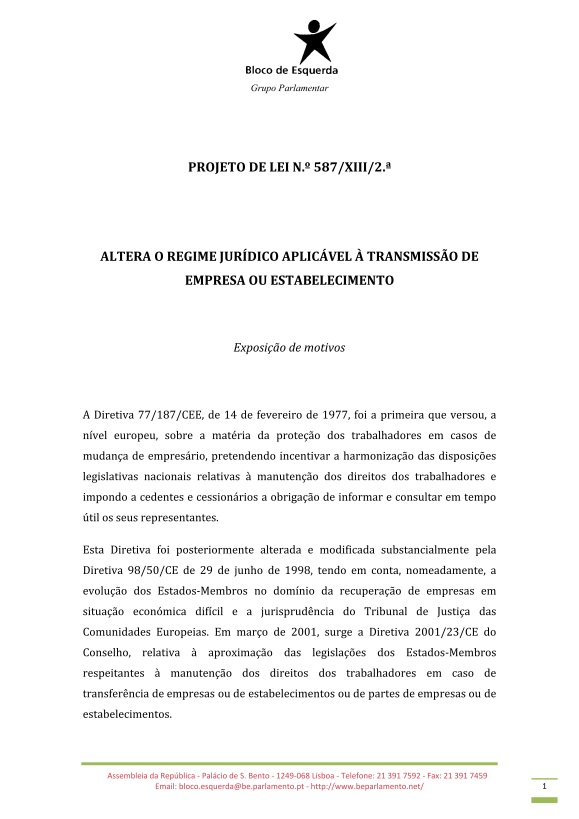 Bloco de Esquerda
Grupo Parlamentar

PROJETO DE LEI N.º 587/XIII/2.ª

ALTERA O REGIME JURÍDICO APLICÁVEL À TRANSMISSÃO DE EMPRESA OU ESTABELECIMENTO

Exposição de motivos

A Diretiva 77/187/CEE, de 14 de fevereiro de 1977, foi a primeira que versou, a nível europeu, sobre a matéria da proteção dos trabalhadores em casos de mudança de empresário, pretendendo incentivar a harmonização das disposições legislativas nacionais relativas à manutenção dos direitos dos trabalhadores e impondo a cedentes e cessionários a obrigação de informar e consultar em tempo útil os seus representantes.

Esta Diretiva foi posteriormente alterada e modificada substancialmente pela Diretiva 98/50/CE de 29 de junho de 1998, tendo em conta, nomeadamente, a evolução dos Estados-Membros no domínio da recuperação de empresas em situação económica difícil e a jurisprudência do Tribunal de Justiça das Comunidades Europeias. Em março de 2001, surge a Diretiva 2001/23/CE do Conselho, relativa à aproximação das legislações dos Estados-Membros respeitantes à manutenção dos direitos dos trabalhadores em caso de transferência de empresas ou de estabelecimentos ou de partes de empresas ou de estabelecimentos.

Assembleia da República - Palácio de S. Bento - 1249-068 Lisboa - Telefone: 21 391 7592 - Fax: 21 391 7459
Email: bloco.esquerda@be.parlamento.pt - http://www.beparlamento.net/

1